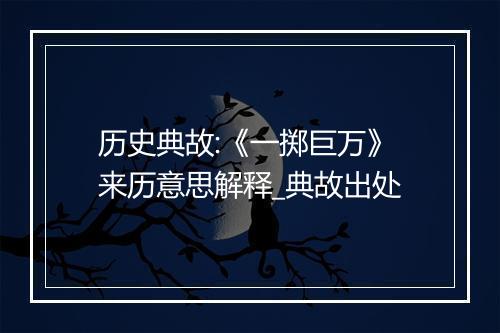 历史典故:《一掷巨万》来历意思解释_典故出处